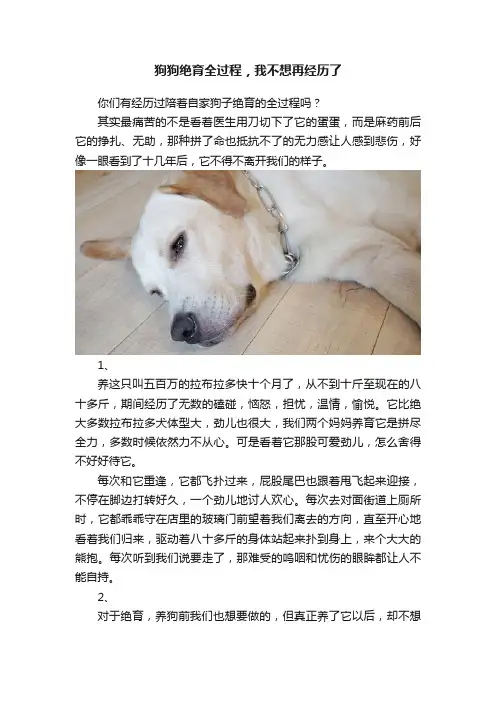 狗狗绝育全过程，我不想再经历了

你们有经历过陪着自家狗子绝育的全过程吗？

其实最痛苦的不是看着医生用刀切下了它的蛋蛋，而是麻药前后它的挣扎、无助，那种拼了命也抵抗不了的无力感让人感到悲伤，好像一眼看到了十几年后，它不得不离开我们的样子。

1、

养这只叫五百万的拉布拉多快十个月了，从不到十斤至现在的八十多斤，期间经历了无数的磕碰，恼怒，担忧，温情，愉悦。它比绝大多数拉布拉多犬体型大，劲儿也很大，我们两个妈妈养育它是拼尽全力，多数时候依然力不从心。可是看着它那股可爱劲儿，怎么舍得不好好待它。

每次和它重逢，它都飞扑过来，屁股尾巴也跟着甩飞起来迎接，不停在脚边打转好久，一个劲儿地讨人欢心。每次去对面街道上厕所时，它都乖乖守在店里的玻璃门前望着我们离去的方向，直至开心地看着我们归来，驱动着八十多斤的身体站起来扑到身上，来个大大的熊抱。每次听到我们说要走了，那难受的呜咽和忧伤的眼眸都让人不能自持。

2、

对于绝育，养狗前我们也想要做的，但真正养了它以后，却不想